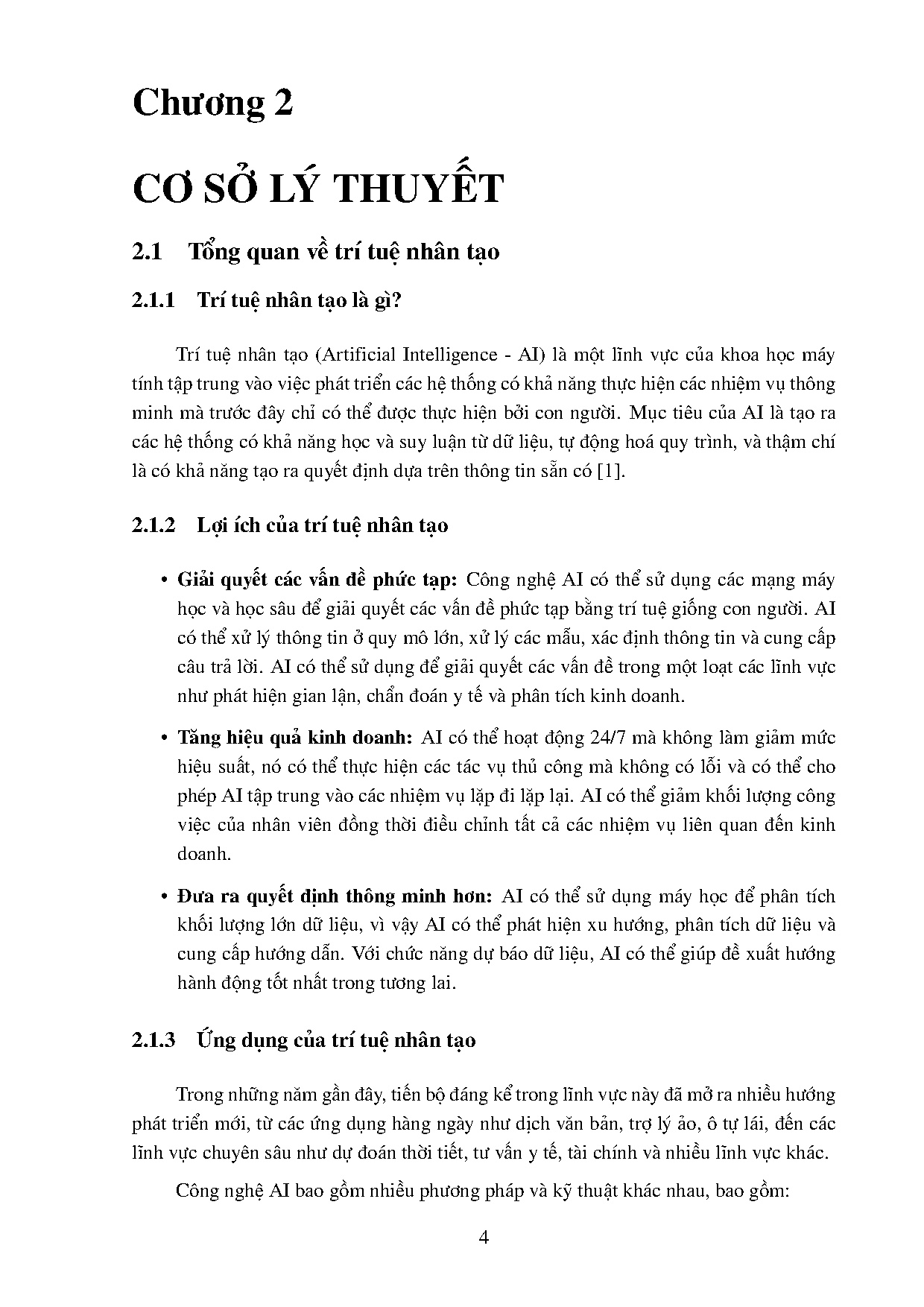 Chương 2

CƠ SỞ LÝ THUYẾT

2.1 Tổng quan về trí tuệ nhân tạo

2.1.1 Trí tuệ nhân tạo là gì?

Trí tuệ nhân tạo (Artificial Intelligence - AI) là một lĩnh vực của khoa học máy tính tập trung vào việc phát triển các hệ thống có khả năng thực hiện các nhiệm vụ thông minh mà trước đây chỉ có thể được thực hiện bởi con người. Mục tiêu của AI là tạo ra các hệ thống có khả năng học và suy luận từ dữ liệu, tự động hoá quy trình, và thậm chí là có khả năng tạo ra quyết định dựa trên thông tin sẵn có [1].

2.1.2 Lợi ích của trí tuệ nhân tạo

• **Giải quyết các vấn đề phức tạp:** Công nghệ AI có thể sử dụng các mạng máy học và học sâu để giải quyết các vấn đề phức tạp bằng trí tuệ giống con người. AI có thể xử lý thông tin ở quy mô lớn, xử lý các mẫu, xác định thông tin và cung cấp câu trả lời. AI có thể sử dụng để giải quyết các vấn đề trong một loạt các lĩnh vực như phát hiện gian lận, chẩn đoán y tế và phân tích kinh doanh.

• **Tăng hiệu quả kinh doanh:** AI có thể hoạt động 24/7 mà không làm giảm mức hiệu suất, nó có thể thực hiện các tác vụ thủ công mà không có lỗi và có thể cho phép AI tập trung vào các nhiệm vụ lặp đi lặp lại. AI có thể giảm khối lượng công việc của nhân viên đồng thời điều chỉnh tất cả các nhiệm vụ liên quan đến kinh doanh.

• **Đưa ra quyết định thông minh hơn:** AI có thể sử dụng máy học để phân tích khối lượng lớn dữ liệu, vì vậy AI có thể phát hiện xu hướng, phân tích dữ liệu và cung cấp hướng dẫn. Với chức năng dự báo dữ liệu, AI có thể giúp đề xuất hướng hành động tốt nhất trong tương lai.

2.1.3 Ứng dụng của trí tuệ nhân tạo

Trong những năm gần đây, tiến bộ đáng kể trong lĩnh vực này đã mở ra nhiều hướng phát triển mới, từ các ứng dụng hàng ngày như dịch văn bản, trợ lý ảo, ô tự lái, đến các lĩnh vực chuyên sâu như dự đoán thời tiết, tư vấn y tế, tài chính và nhiều lĩnh vực khác.

Công nghệ AI bao gồm nhiều phương pháp và kỹ thuật khác nhau, bao gồm:

4